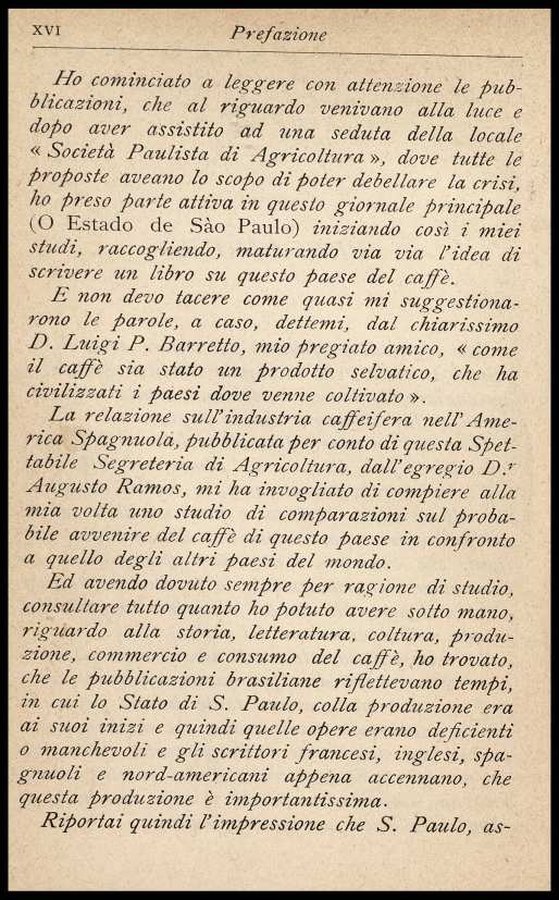 XVI Prefazione

Ho cominciato a leggere con attenzione le pubblicazioni, che al riguardo venivano alla luce e dopo aver assistito ad una seduta della locale « Società Paulista di Agricoltura », dove tutte le proposte aveano lo scopo di poter debellare la crisi, ho preso parte attiva in questo giornale principale (O Estado de Sào Paulo) iniziando così i miei studi, raccogliendo, maturando via via l'idea di scrivere un libro su questo paese del caffè.

E non devo tacere come quasi mi suggestionarono le parole, a caso, dettemi, dal chiarissimo D. Luigi P. Barretto, mio pregiato amico, « come il caffè sia stato un prodotto selvatico, che ha civilizzati i paesi dove venne coltivato ».

La relazione sull'industria caffeifera nell'America Spagnuola, pubblicata per conto di questa Spettabile Segreteria di Agricoltura, dall'egregio D.r Augusto Ramos, mi ha invogliato di compiere alla mia volta uno studio di comparazioni sul probabile avvenire del caffè di questo paese in confronto a quello degli altri paesi del mondo.

Ed avendo dovuto sempre per ragione di studio, consultare tutto quanto ho potuto avere sotto mano, riguardo alla storia, letteratura, coltura, produzione, commercio e consumo del caffè, ho trovato, che le pubblicazioni brasiliane riflettevano tempi, in cui lo Stato di S. Paulo, colla produzione era ai suoi inizi e quindi quelle opere erano deficienti o manchevoli e gli scrittori francesi, inglesi, spagnuoli e nord-americani appena accennano, che questa produzione è importantissima.

Riportai quindi l'impressione che S. Paulo, as-